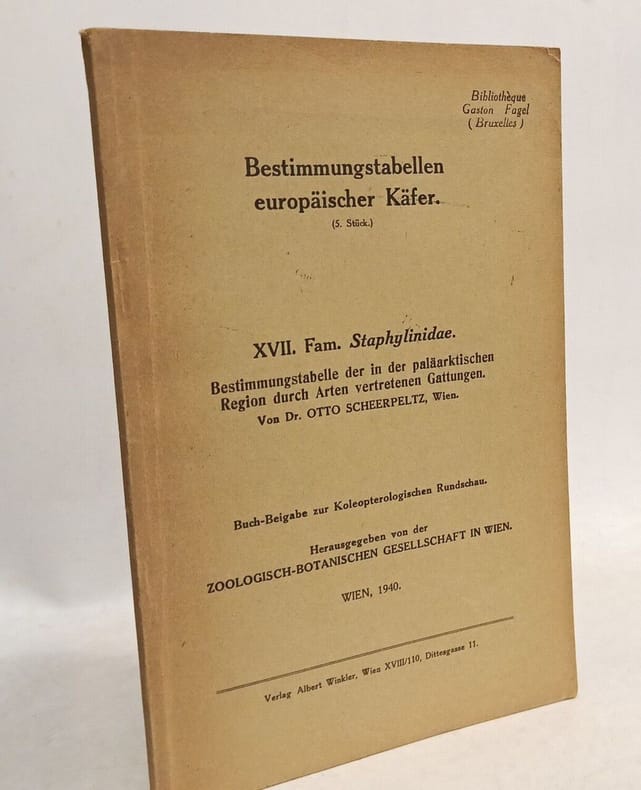 Bibliothèque
Gaston Fagel
( Bruxelles )

Bestimmungstabellen
europäischer Käfer.
(5. Stück.)

XVII. Fam. Staphylinidae.
Bestimmungstabelle der in der paläarktischen Region durch Arten vertretenen Gattungen.
Von Dr. OTTO SCHEERPELTZ, Wien.

Buch-Beigabe zur Koleopterologischen Rundschau.

Herausgegeben von der
ZOOLOGISCH-BOTANISCHEN GESELLSCHAFT IN WIEN.

WIEN, 1940.

Verlag Albert Winkler, Wien XVIII/110, Dittesgasse 11.